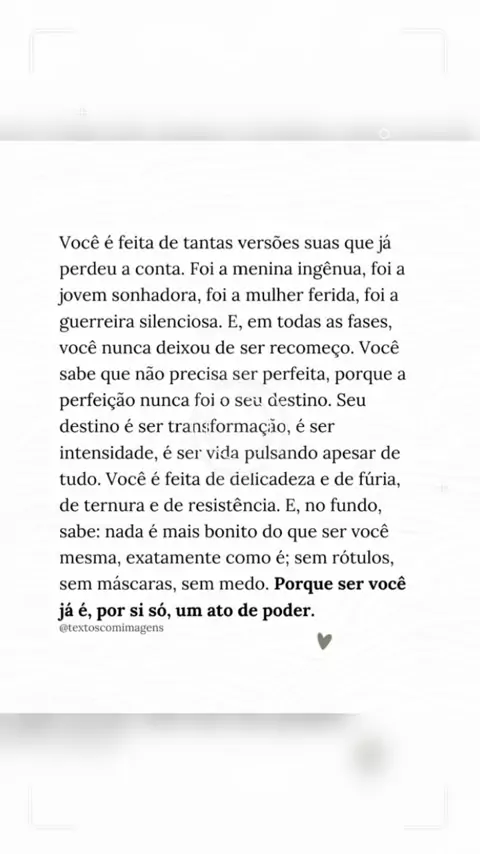 Você é feita de tantas versões suas que já perdeu a conta. Foi a menina ingênua, foi a jovem sonhadora, foi a mulher ferida, foi a guerreira silenciosa. E, em todas as fases, você nunca deixou de ser recomeço. Você sabe que não precisa ser perfeita, porque a perfeição nunca foi o seu destino. Seu destino é ser transformação, é ser intensidade, é ser vida pulsando apesar de tudo. Você é feita de delicadeza e de fúria, de ternura e de resistência. E, no fundo, sabe: nada é mais bonito do que ser você mesma, exatamente como é; sem rótulos, sem máscaras, sem medo. Porque ser você já é, por si só, um ato de poder.

@textoscomimagens